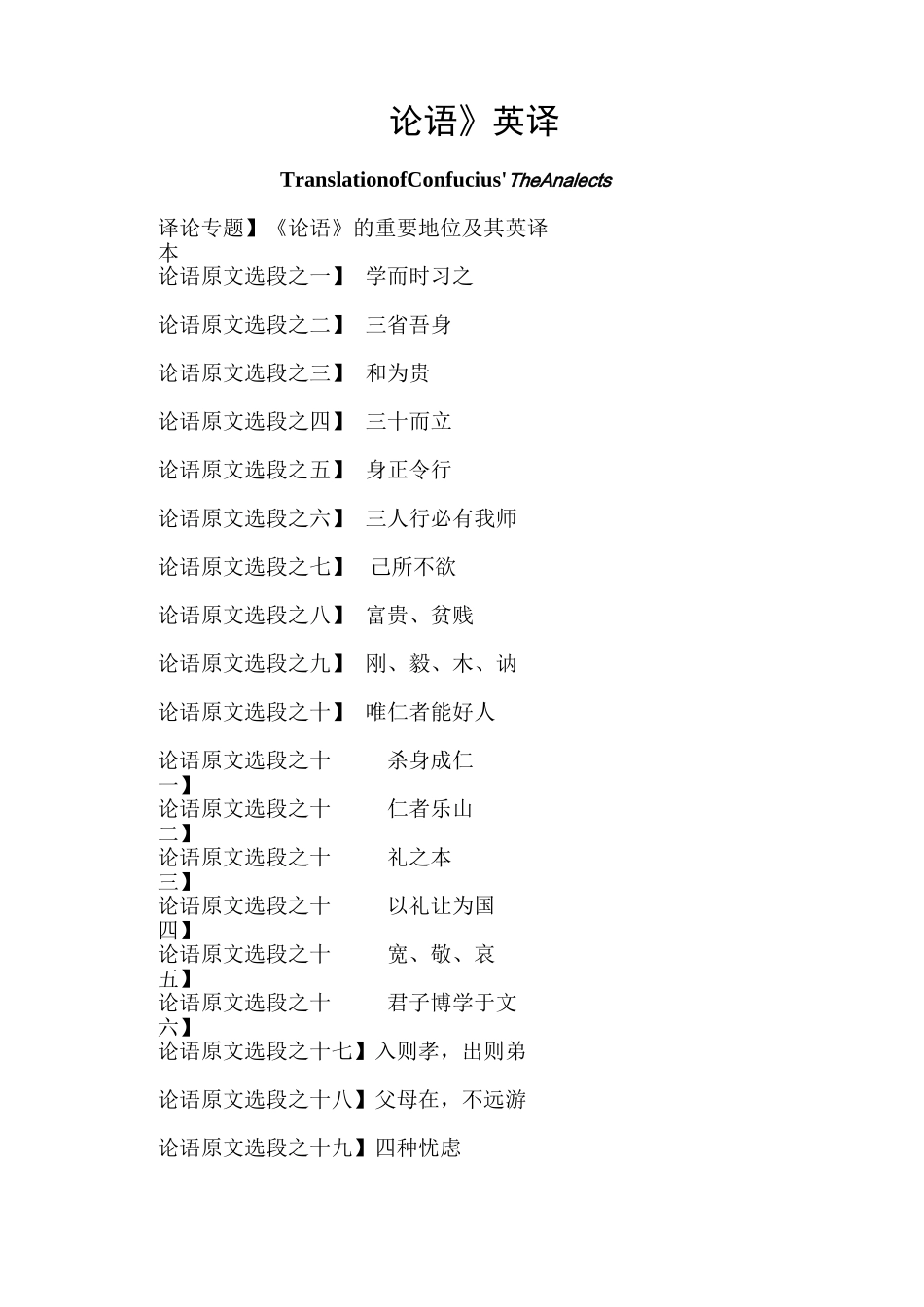 论语》英译

TranslationofConfucius'TheAnalects

译论专题】《论语》的重要地位及其英译本

论语原文选段之一】 学而时习之

论语原文选段之二】 三省吾身

论语原文选段之三】 和为贵

论语原文选段之四】 三十而立

论语原文选段之五】 身正令行

论语原文选段之六】 三人行必有我师

论语原文选段之七】 己所不欲

论语原文选段之八】 富贵、贫贱

论语原文选段之九】 刚、毅、木、讷

论语原文选段之十】 唯仁者能好人

论语原文选段之十一】 杀身成仁

论语原文选段之十二】 仁者乐山

论语原文选段之十三】 礼之本

论语原文选段之十四】 以礼让为国

论语原文选段之十五】 宽、敬、哀

论语原文选段之十六】 君子博学于文

论语原文选段之十七】入则孝，出则弟

论语原文选段之十八】父母在，不远游

论语原文选段之十九】四种忧虑